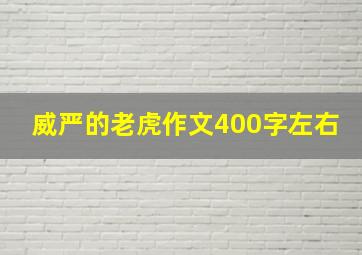 威严的老虎作文400字左右